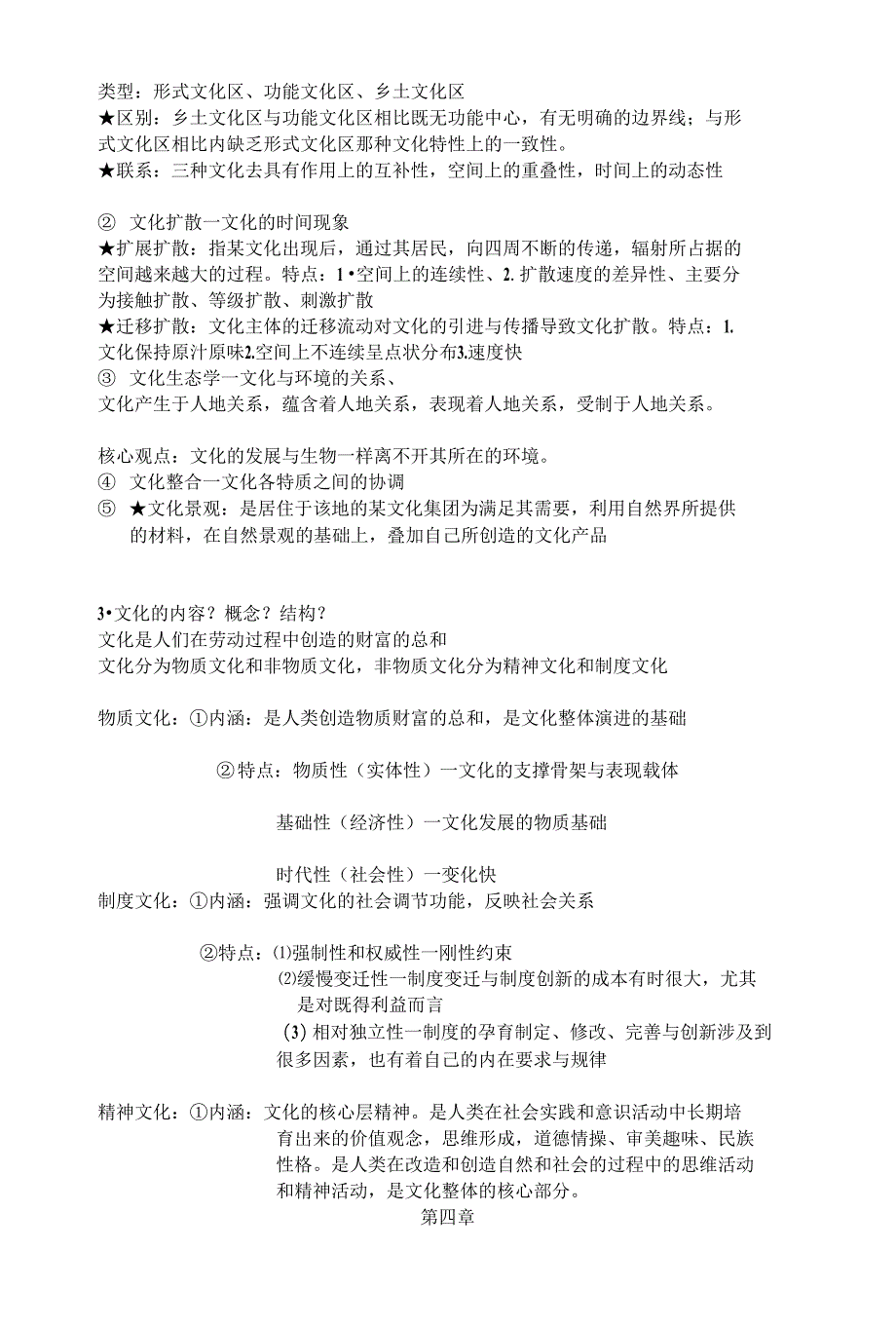 类型：形式文化区、功能文化区、乡土文化区
★区别：乡土文化区与功能文化区相比既无功能中心，有无明确的边界线；与形式文化区相比内缺乏形式文化区那种文化特性上的一致性。
★联系：三种文化去具有作用上的互补性，空间上的重叠性，时间上的动态性

② 文化扩散一文化的时间现象
★扩展扩散：指某文化出现后，通过其居民，向四周不断的传递，辐射所占据的空间越来越大的过程。特点：1•空间上的连续性、2. 扩散速度的差异性、主要分为接触扩散、等级扩散、刺激扩散
★迁移扩散：文化主体的迁移流动对文化的引进与传播导致文化扩散。特点：1. 文化保持原汁原味2.空间上不连续呈点状分布3.速度快
③ 文化生态学一文化与环境的关系、
文化产生于人地关系，蕴含着人地关系，表现着人地关系，受制于人地关系。

核心观点：文化的发展与生物一样离不开其所在的环境。
④ 文化整合一文化各特质之间的协调
⑤ ★文化景观：是居住于该地的某文化集团为满足其需要，利用自然界所提供的材料，在自然景观的基础上，叠加自己所创造的文化产品

3•文化的内容？概念？结构？
文化是人们在劳动过程中创造的财富的总和
文化分为物质文化和非物质文化，非物质文化分为精神文化和制度文化

物质文化：①内涵：是人类创造物质财富的总和，是文化整体演进的基础

②特点：物质性（实体性）一文化的支撑骨架与表现载体

基础性（经济性）一文化发展的物质基础

时代性（社会性）一变化快
制度文化：①内涵：强调文化的社会调节功能，反映社会关系

②特点：⑴强制性和权威性一刚性约束
⑵缓慢变迁性一制度变迁与制度创新的成本有时很大，尤其是对既得利益而言
(3) 相对独立性一制度的孕育制定、修改、完善与创新涉及到很多因素，也有着自己的内在要求与规律

精神文化：①内涵：文化的核心层精神。是人类在社会实践和意识活动中长期培育出来的价值观念，思维形成，道德情操、审美趣味、民族性格。是人类在改造和创造自然和社会的过程中的思维活动和精神活动，是文化整体的核心部分。
第四章